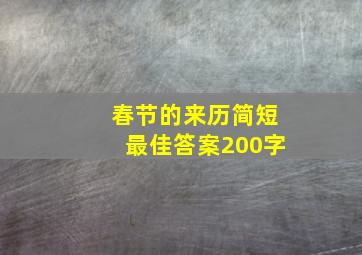 春节的来历简短
最佳答案200字